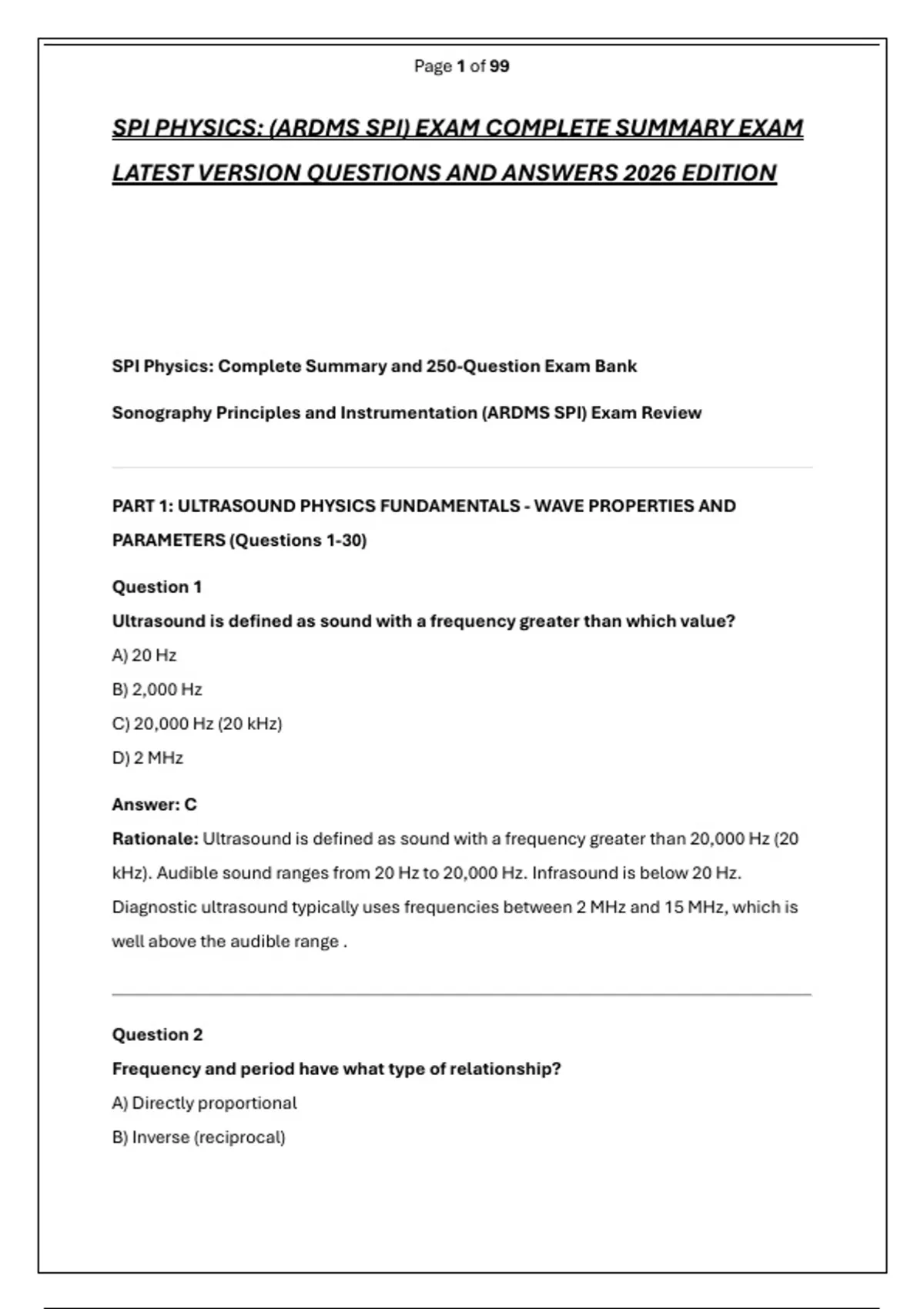 Page 1 of 99

SPI PHYSICS: (ARDMS SPI) EXAM COMPLETE SUMMARY EXAM LATEST VERSION QUESTIONS AND ANSWERS 2026 EDITION

SPI Physics: Complete Summary and 250-Question Exam Bank

Sonography Principles and Instrumentation (ARDMS SPI) Exam Review

PART 1: ULTRASOUND PHYSICS FUNDAMENTALS - WAVE PROPERTIES AND PARAMETERS (Questions 1-30)

Question 1

Ultrasound is defined as sound with a frequency greater than which value?

A) 20 Hz

B) 2,000 Hz

C) 20,000 Hz (20 kHz)

D) 2 MHz

Answer: C

Rationale: Ultrasound is defined as sound with a frequency greater than 20,000 Hz (20 kHz). Audible sound ranges from 20 Hz to 20,000 Hz. Infrasound is below 20 Hz. Diagnostic ultrasound typically uses frequencies between 2 MHz and 15 MHz, which is well above the audible range .

Question 2

Frequency and period have what type of relationship?

A) Directly proportional

B) Inverse (reciprocal)